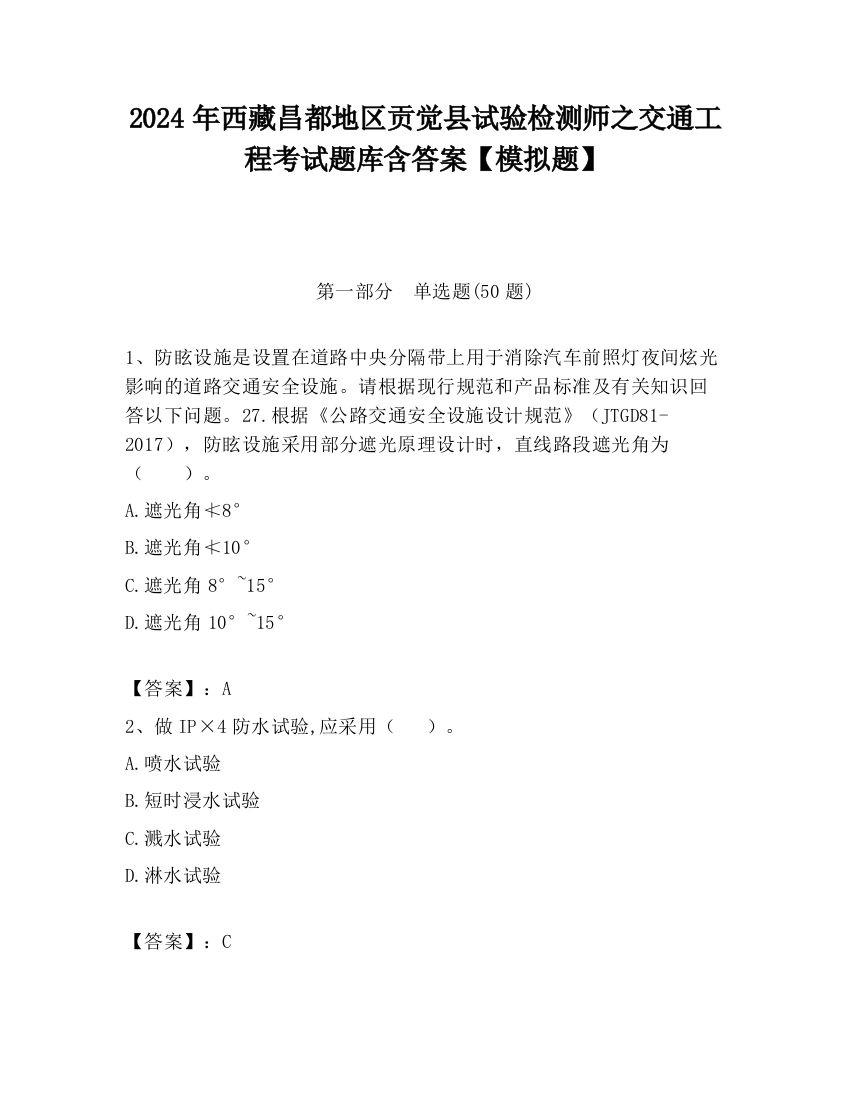 2024 年西藏昌都地区贡觉县试验检测师之交通工程考试题库含答案【模拟题】

第一部分　单选题(50 题)

1、防眩设施是设置在道路中央分隔带上用于消除汽车前照灯夜间炫光影响的道路交通安全设施。请根据现行规范和产品标准及有关知识回答以下问题。27.根据《公路交通安全设施设计规范》（JTGD81-2017），防眩设施采用部分遮光原理设计时，直线路段遮光角为（　　）。

A.遮光角≮8°

B.遮光角≮10°

C.遮光角 8°~15°

D.遮光角 10°~15°

【答案】：A

2、做 IP×4 防水试验,应采用（　　）。

A.喷水试验

B.短时浸水试验

C.溅水试验

D.淋水试验

【答案】：C